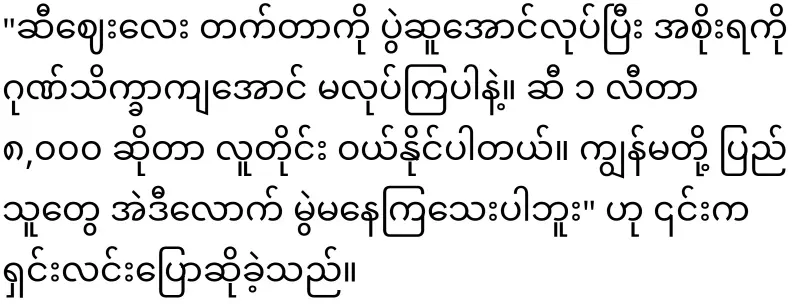 "ဆီဈေးလေး တက်တာကို ပွဲဆူအောင်လုပ်ပြီး အစိုးရကို ဂုဏ်သိက္ခာကျအောင် မလုပ်ကြပါနဲ့။ ဆီ ၁ လီတာ ၈,၀၀၀ ဆိုတာ လူတိုင်း ဝယ်နိုင်ပါတယ်။ ကျွန်မတို့ ပြည်သူတွေ အဲဒီလောက် မွဲမနေကြသေးပါဘူး" ဟု ၎င်းက ရှင်းလင်းပြောဆိုခဲ့သည်။